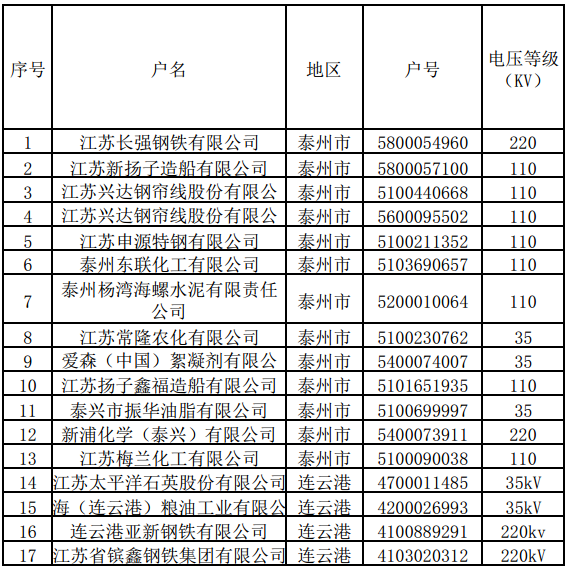 | 序号 | 户名 | 地区 | 户号 | 电压等级（KV） |
|---|---|---|---|---|
| 1 | 江苏长强钢铁有限公司 | 泰州市 | 5800054960 | 220 |
| 2 | 江苏新扬子造船有限公司 | 泰州市 | 5800057100 | 110 |
| 3 | 江苏兴达钢帘线股份有限公 | 泰州市 | 5100440668 | 110 |
| 4 | 江苏兴达钢帘线股份有限公 | 泰州市 | 5600095502 | 110 |
| 5 | 江苏申源特钢有限公司 | 泰州市 | 5100211352 | 110 |
| 6 | 泰州东联化工有限公司 | 泰州市 | 5103690657 | 110 |
| 7 | 泰州杨湾海螺水泥有限责任公司 | 泰州市 | 5200010064 | 110 |
| 8 | 江苏常隆农化有限公司 | 泰州市 | 5100230762 | 35 |
| 9 | 爱森（中国）絮凝剂有限公 | 泰州市 | 5400074007 | 35 |
| 10 | 江苏扬子鑫福造船有限公司 | 泰州市 | 5101651935 | 110 |
| 11 | 泰兴市振华油脂有限公司 | 泰州市 | 5100699997 | 35 |
| 12 | 新浦化学（泰兴）有限公司 | 泰州市 | 5400073911 | 220 |
| 13 | 江苏梅兰化工有限公司 | 泰州市 | 5100090038 | 110 |
| 14 | 江苏太平洋石英股份有限公司 | 连云港 | 4700011485 | 35kV |
| 15 | 海（连云港）粮油工业有限公 | 连云港 | 4200026993 | 35kV |
| 16 | 连云港亚新钢铁有限公司 | 连云港 | 4100889291 | 220kv |
| 17 | 江苏省镔鑫钢铁集团有限公司 | 连云港 | 4103020312 | 220kV |